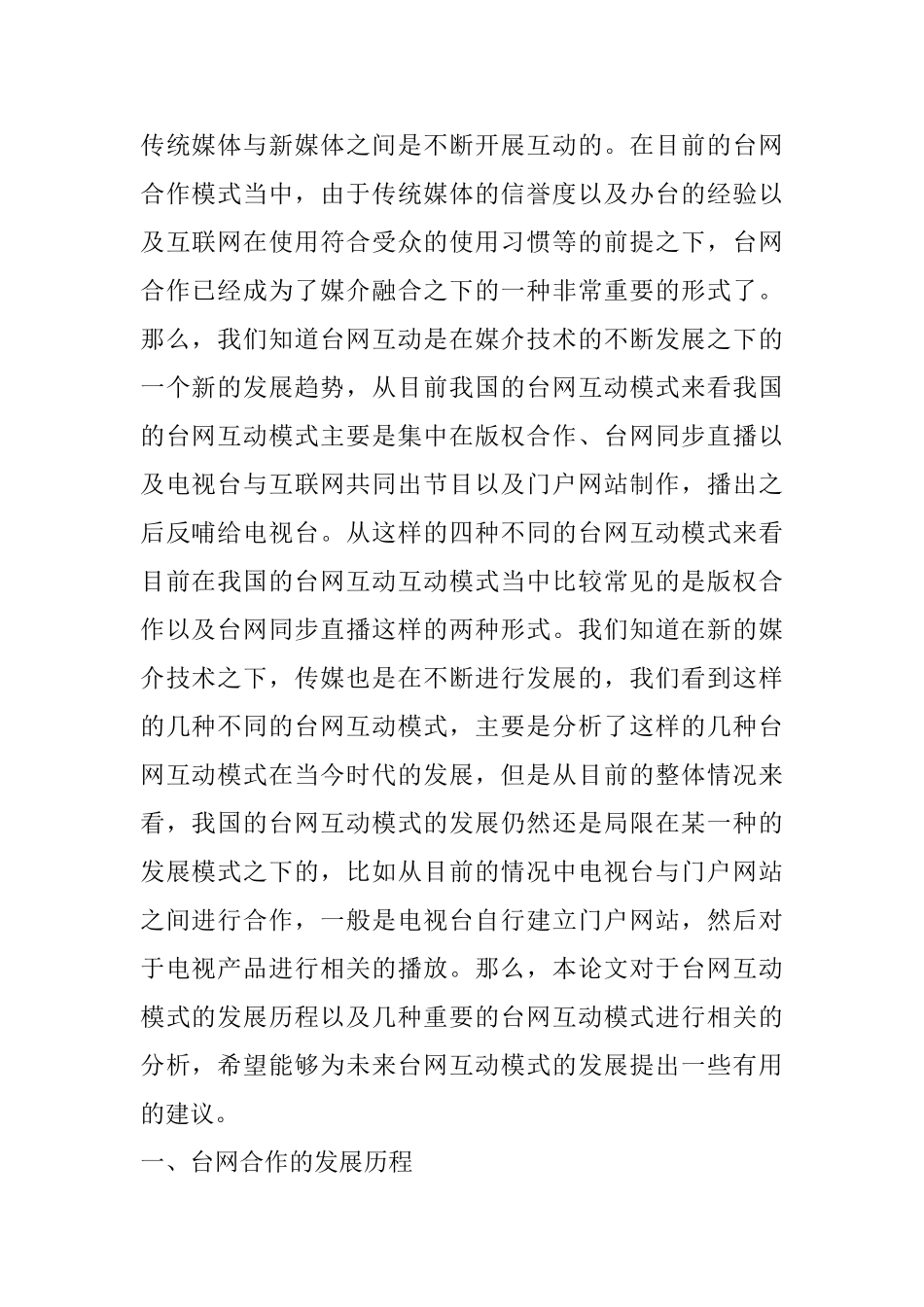 传统媒体与新媒体之间是不断开展互动的。在目前的台网合作模式当中，由于传统媒体的信誉度以及办台的经验以及互联网在使用符合受众的使用习惯等的前提之下，台网合作已经成为了媒介融合之下的一种非常重要的形式了。那么，我们知道台网互动是在媒介技术的不断发展之下的一个新的发展趋势，从目前我国的台网互动模式来看我国的台网互动模式主要是集中在版权合作、台网同步直播以及电视台与互联网共同出节目以及门户网站制作，播出之后反哺给电视台。从这样的四种不同的台网互动模式来看目前在我国的台网互动互动模式当中比较常见的是版权合作以及台网同步直播这样的两种形式。我们知道在新的媒介技术之下，传媒也是在不断进行发展的，我们看到这样的几种不同的台网互动模式，主要是分析了这样的几种台网互动模式在当今时代的发展，但是从目前的整体情况来看，我国的台网互动模式的发展仍然还是局限在某一种的发展模式之下的，比如从目前的情况中电视台与门户网站之间进行合作，一般是电视台自行建立门户网站，然后对于电视产品进行相关的播放。那么，本论文对于台网互动模式的发展历程以及几种重要的台网互动模式进行相关的分析，希望能够为未来台网互动模式的发展提出一些有用的建议。

一、台网合作的发展历程